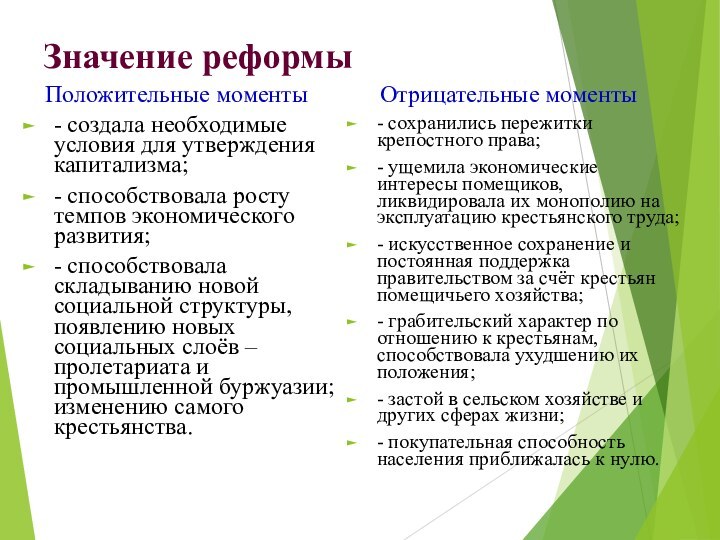 Значение реформы

Положительные моменты

- создала необходимые условия для утверждения капитализма;

- способствовала росту темпов экономического развития;

- способствовала складыванию новой социальной структуры, появлению новых социальных слоёв – пролетариата и промышленной буржуазии; изменению самого крестьянства.

Отрицательные моменты

- сохранились пережитки крепостного права;

- ущемила экономические интересы помещиков, ликвидировала их монополию на эксплуатацию крестьянского труда;

- искусственное сохранение и постоянная поддержка правительством за счёт крестьян помещичьего хозяйства;

- грабительский характер по отношению к крестьянам, способствовала ухудшению их положения;

- застой в сельском хозяйстве и других сферах жизни;

- покупательная способность населения приближалась к нулю.